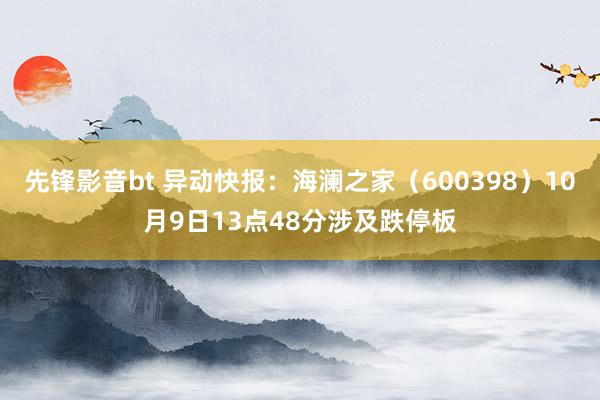 先锋影音bt 异动快报：海澜之家（600398）10月9日13点48分涉及跌停板